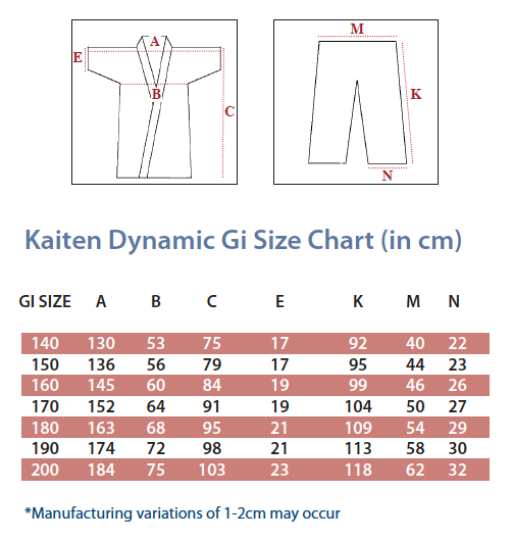 A
E
B
C

M
K
N

Kaiten Dynamic Gi Size Chart (in cm)

| GI SIZE | A | B | C | E | K | M | N |
|---|---|---|---|---|---|---|---|
| 140 | 130 | 53 | 75 | 17 | 92 | 40 | 22 |
| 150 | 136 | 56 | 79 | 17 | 95 | 44 | 23 |
| 160 | 145 | 60 | 84 | 19 | 99 | 46 | 26 |
| 170 | 152 | 64 | 91 | 19 | 104 | 50 | 27 |
| 180 | 163 | 68 | 95 | 21 | 109 | 54 | 29 |
| 190 | 174 | 72 | 98 | 21 | 113 | 58 | 30 |
| 200 | 184 | 75 | 103 | 23 | 118 | 62 | 32 |

*Manufacturing variations of 1-2cm may occur